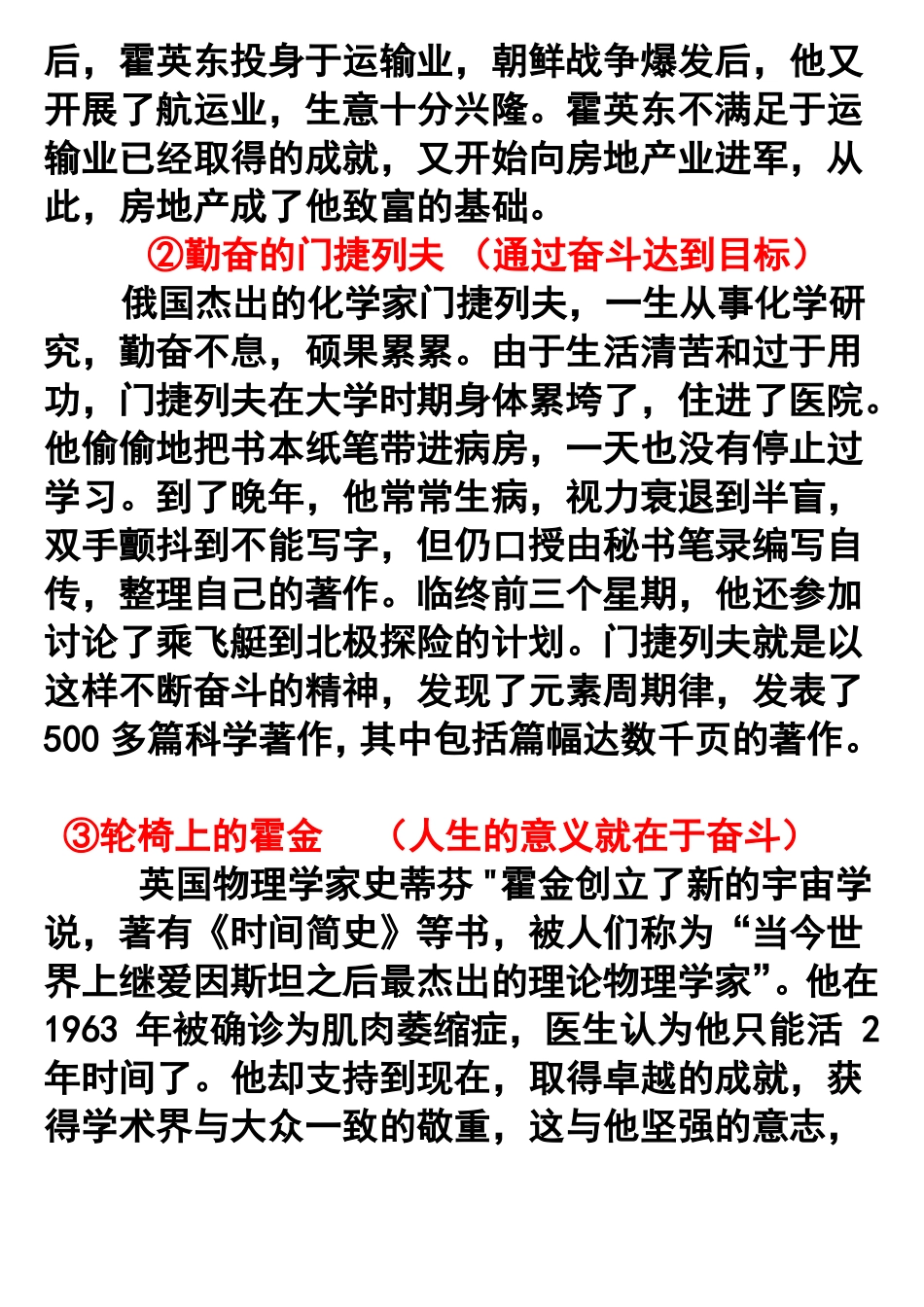 后，霍英东投身于运输业，朝鲜战争爆发后，他又开展了航运业，生意十分兴隆。霍英东不满足于运输业已经取得的成就，又开始向房地产业进军，从此，房地产成了他致富的基础。

②勤奋的门捷列夫 （通过奋斗达到目标）

俄国杰出的化学家门捷列夫，一生从事化学研究，勤奋不息，硕果累累。由于生活清苦和过于用功，门捷列夫在大学时期身体累垮了，住进了医院。他偷偷地把书本纸笔带进病房，一天也没有停止过学习。到了晚年，他常常生病，视力衰退到半盲，双手颤抖到不能写字，但仍口授由秘书笔录编写自传，整理自己的著作。临终前三个星期，他还参加讨论了乘飞艇到北极探险的计划。门捷列夫就是以这样不断奋斗的精神，发现了元素周期律，发表了500多篇科学著作，其中包括篇幅达数千页的著作。

③轮椅上的霍金 （人生的意义就在于奋斗）

英国物理学家史蒂芬"霍金创立了新的宇宙学说，著有《时间简史》等书，被人们称为“当今世界上继爱因斯坦之后最杰出的理论物理学家”。他在1963年被确诊为肌肉萎缩症，医生认为他只能活2年时间了。他却支持到现在，取得卓越的成就，获得学术界与大众一致的敬重，这与他坚强的意志，